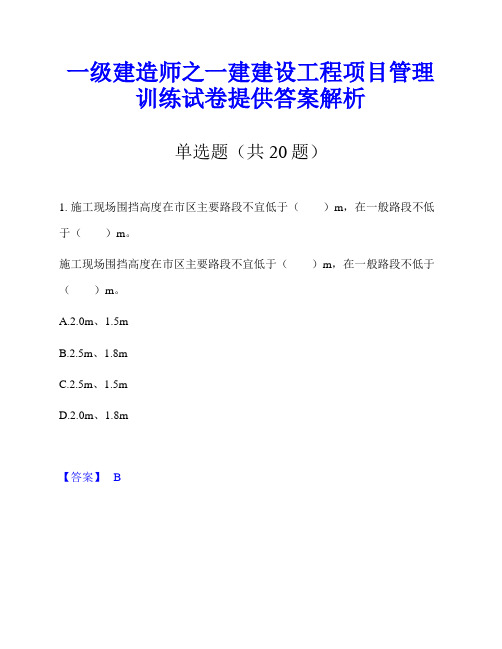 一级建造师之一建建设工程项目管理训练试卷提供答案解析

单选题（共 20 题）

1. 施工现场围挡高度在市区主要路段不宜低于（　　）m，在一般路段不低于（　　）m。

施工现场围挡高度在市区主要路段不宜低于（　　）m，在一般路段不低于（　　）m。

A.2.0m、1.5m

B.2.5m、1.8m

C.2.5m、1.5m

D.2.0m、1.8m

【答案】 B